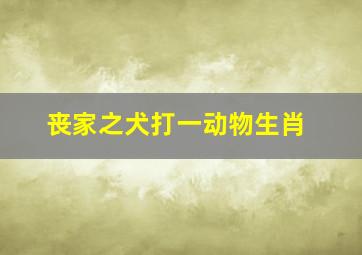 丧家之犬打一动物生肖